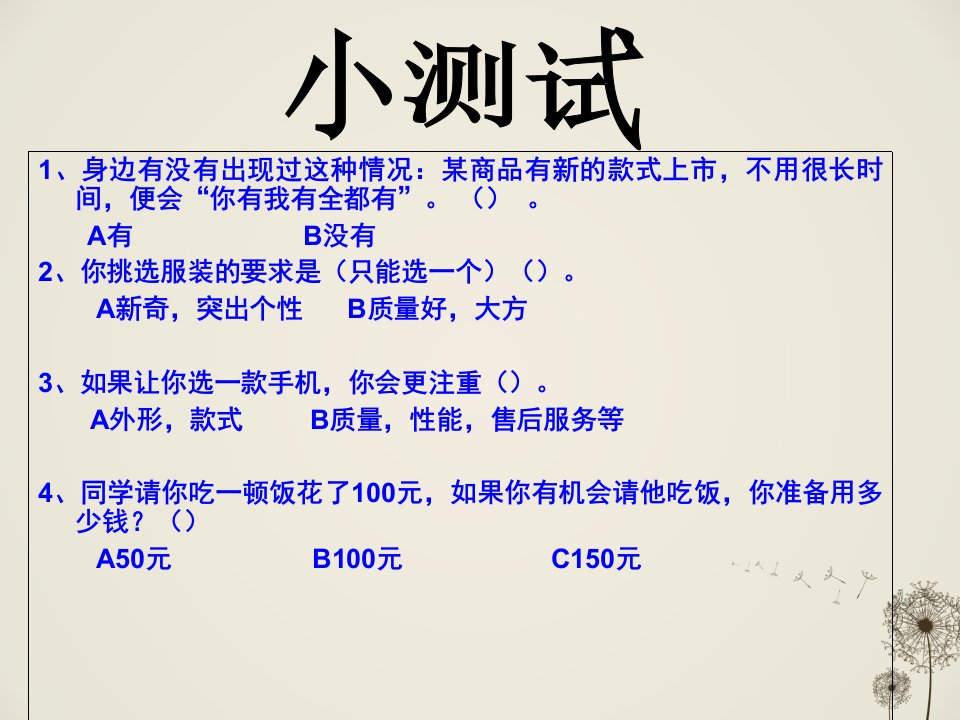 小测试

1、身边有没有出现过这种情况：某商品有新的款式上市，不用很长时间，便会“你有我有全都有”。（） 。

A有 B没有

2、你挑选服装的要求是（只能选一个）（）。

A新奇，突出个性 B质量好，大方

3、如果让你选一款手机，你会更注重（）。

A外形，款式 B质量，性能，售后服务等

4、同学请你吃一顿饭花了100元，如果你有机会请他吃饭，你准备用多少钱？（）

A50元 B100元 C150元